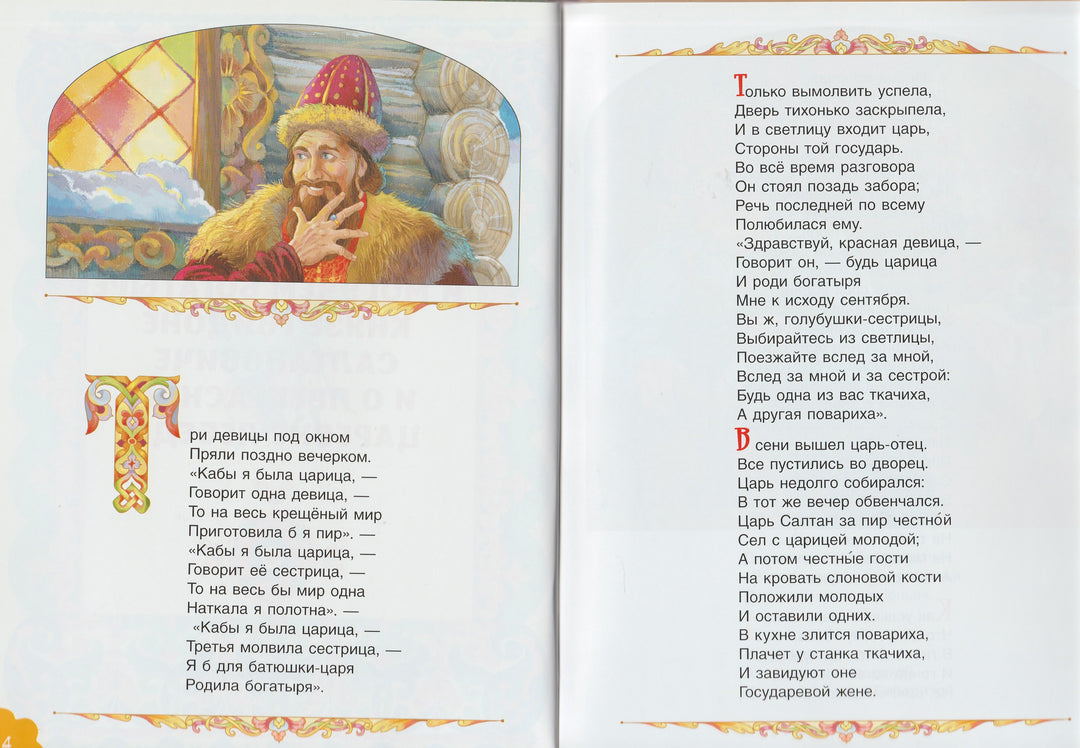 Три девицы под окном
Пряли поздно вечерком.
«Кабы я была царица, —
Говорит одна девица, —
То на весь крещёный мир
Приготовила б я пир». —
«Кабы я была царица, —
Говорит её сестрица, —
То на весь бы мир одна
Наткала я полотна». —
«Кабы я была царица, —
Третья молвила сестрица, —
Я б для батюшки-царя
Родила богатыря».

4

Только вымолвить успела,
Дверь тихонько заскрыпела,
И в светлицу входит царь,
Стороны той государь.
Во всё время разговора
Он стоял позадь забора;
Речь последней по всему
Полюбилася ему.
«Здравствуй, красная девица, —
Говорит он, — будь царица
И роди богатыря
Мне к исходу сентября.
Вы ж, голубушки-сестрицы,
Выбирайтесь из светлицы,
Поезжайте вслед за мной,
Вслед за мной и за сестрой:
Будь одна из вас ткачиха,
А другая повариха».

В сени вышел царь-отец.
Все пустились во дворец.
Царь недолго собирался:
В тот же вечер обвенчался.
Царь Салтан за пир честно́й
Сел с царицей молодой;
А потом честны́е гости
На кровать слоновой кости
Положили молодых
И оставили одних.
В кухне злится повариха,
Плачет у станка ткачиха,
И завидуют оне
Государевой жене.